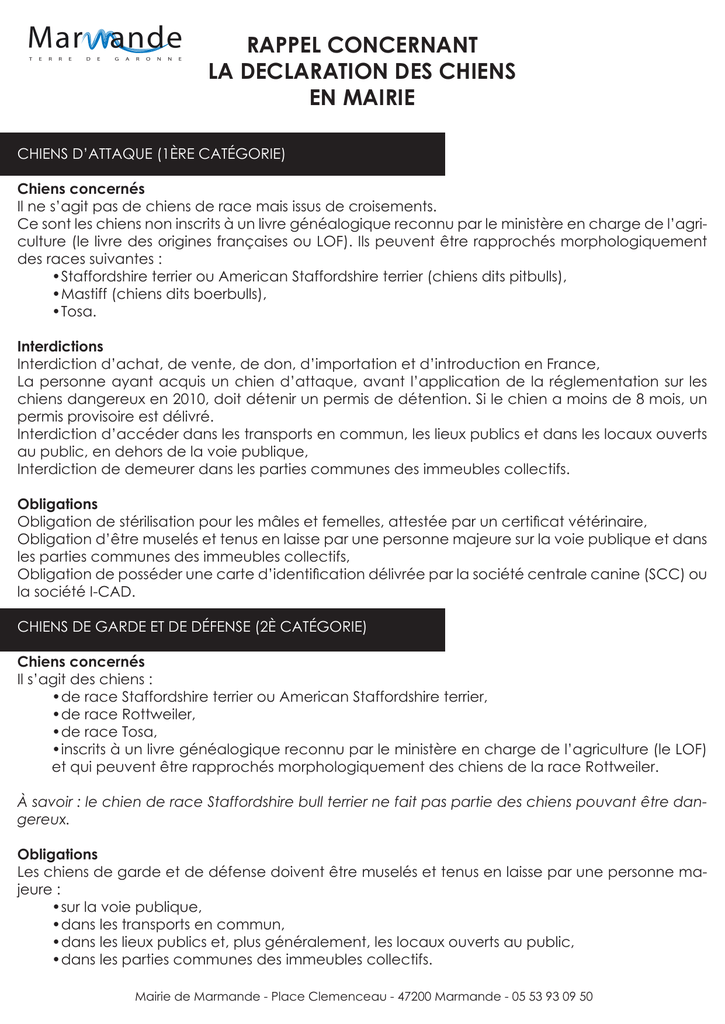 Marmande
TERRE DE GARONNE

RAPPEL CONCERNANT
LA DECLARATION DES CHIENS
EN MAIRIE

CHIENS D'ATTAQUE (1ÈRE CATÉGORIE)

Chiens concernés
Il ne s'agit pas de chiens de race mais issus de croisements.
Ce sont les chiens non inscrits à un livre généalogique reconnu par le ministère en charge de l'agriculture (le livre des origines françaises ou LOF). Ils peuvent être rapprochés morphologiquement des races suivantes :
•Staffordshire terrier ou American Staffordshire terrier (chiens dits pitbulls),
•Mastiff (chiens dits boerbulls),
•Tosa.

Interdictions
Interdiction d'achat, de vente, de don, d'importation et d'introduction en France,
La personne ayant acquis un chien d'attaque, avant l'application de la réglementation sur les chiens dangereux en 2010, doit détenir un permis de détention. Si le chien a moins de 8 mois, un permis provisoire est délivré.
Interdiction d'accéder dans les transports en commun, les lieux publics et dans les locaux ouverts au public, en dehors de la voie publique,
Interdiction de demeurer dans les parties communes des immeubles collectifs.

Obligations
Obligation de stérilisation pour les mâles et femelles, attestée par un certificat vétérinaire,
Obligation d'être muselés et tenus en laisse par une personne majeure sur la voie publique et dans les parties communes des immeubles collectifs,
Obligation de posséder une carte d'identification délivrée par la société centrale canine (SCC) ou la société I-CAD.

CHIENS DE GARDE ET DE DÉFENSE (2È CATÉGORIE)

Chiens concernés
Il s'agit des chiens :
•de race Staffordshire terrier ou American Staffordshire terrier,
•de race Rottweiler,
•de race Tosa,
•inscrits à un livre généalogique reconnu par le ministère en charge de l'agriculture (le LOF) et qui peuvent être rapprochés morphologiquement des chiens de la race Rottweiler.

À savoir : le chien de race Staffordshire bull terrier ne fait pas partie des chiens pouvant être dangereux.

Obligations
Les chiens de garde et de défense doivent être muselés et tenus en laisse par une personne majeure :
•sur la voie publique,
•dans les transports en commun,
•dans les lieux publics et, plus généralement, les locaux ouverts au public,
•dans les parties communes des immeubles collectifs.

Mairie de Marmande - Place Clemenceau - 47200 Marmande - 05 53 93 09 50